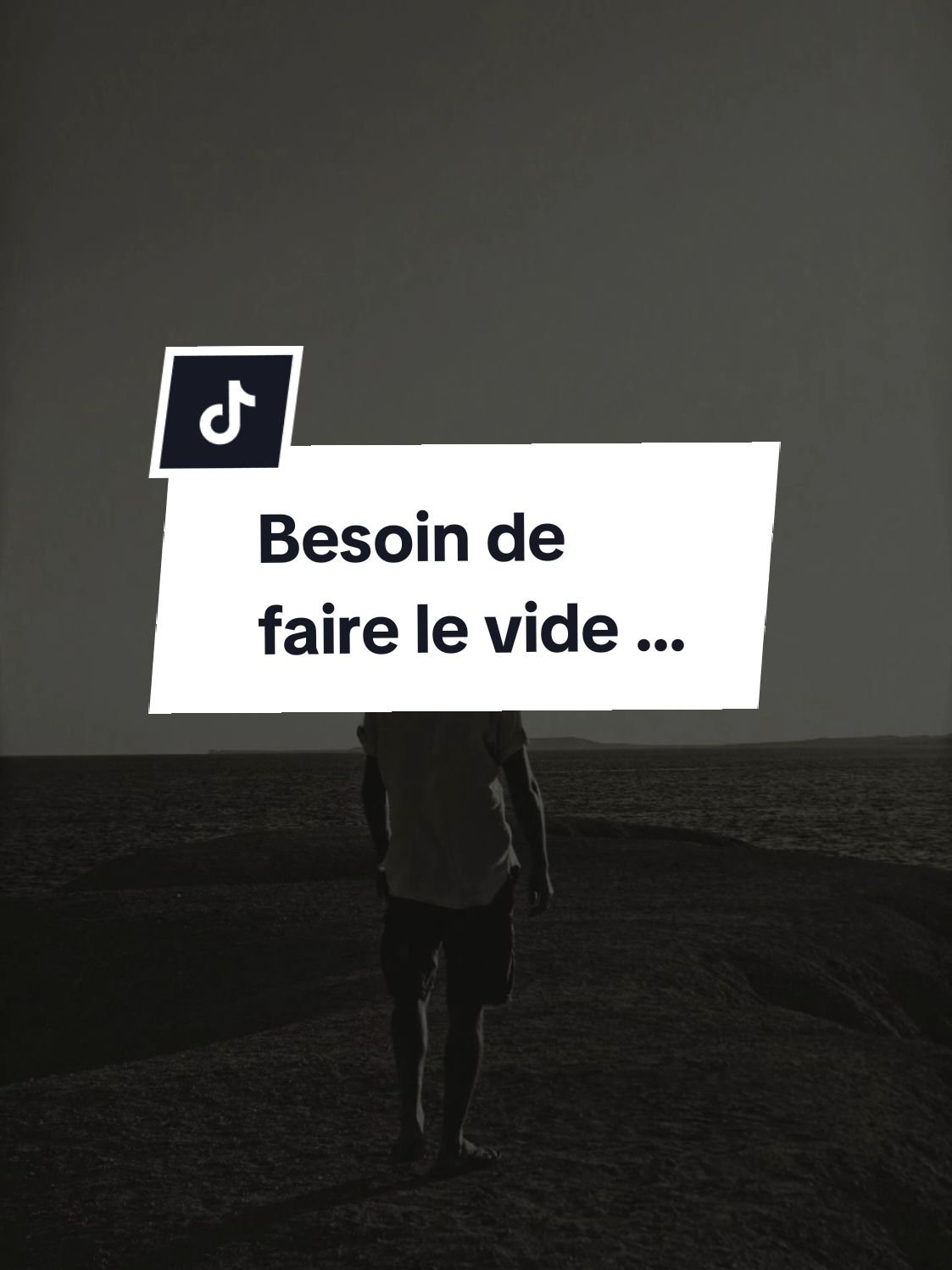 Besoin de faire le vide ...